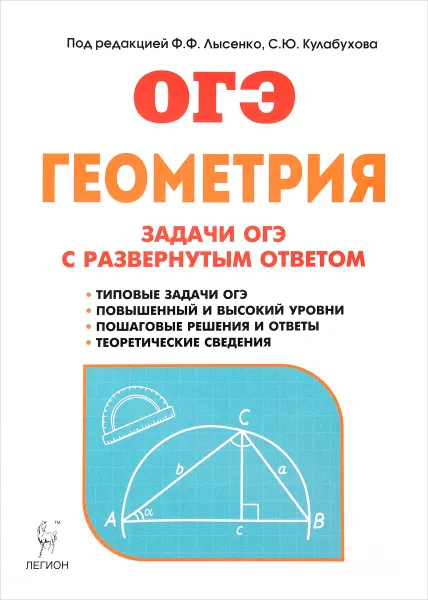 Под редакцией Ф.Ф. Лысенко, С.Ю. Кулабухова

ОГЭ

ГЕОМЕТРИЯ

ЗАДАЧИ ОГЭ С РАЗВЕРНУТЫМ ОТВЕТОМ

• ТИПОВЫЕ ЗАДАЧИ ОГЭ
• ПОВЫШЕННЫЙ И ВЫСОКИЙ УРОВНИ
• ПОШАГОВЫЕ РЕШЕНИЯ И ОТВЕТЫ
• ТЕОРЕТИЧЕСКИЕ СВЕДЕНИЯ

C
b
a
A
$\alpha$
c
B

™
ЛЕГИОН